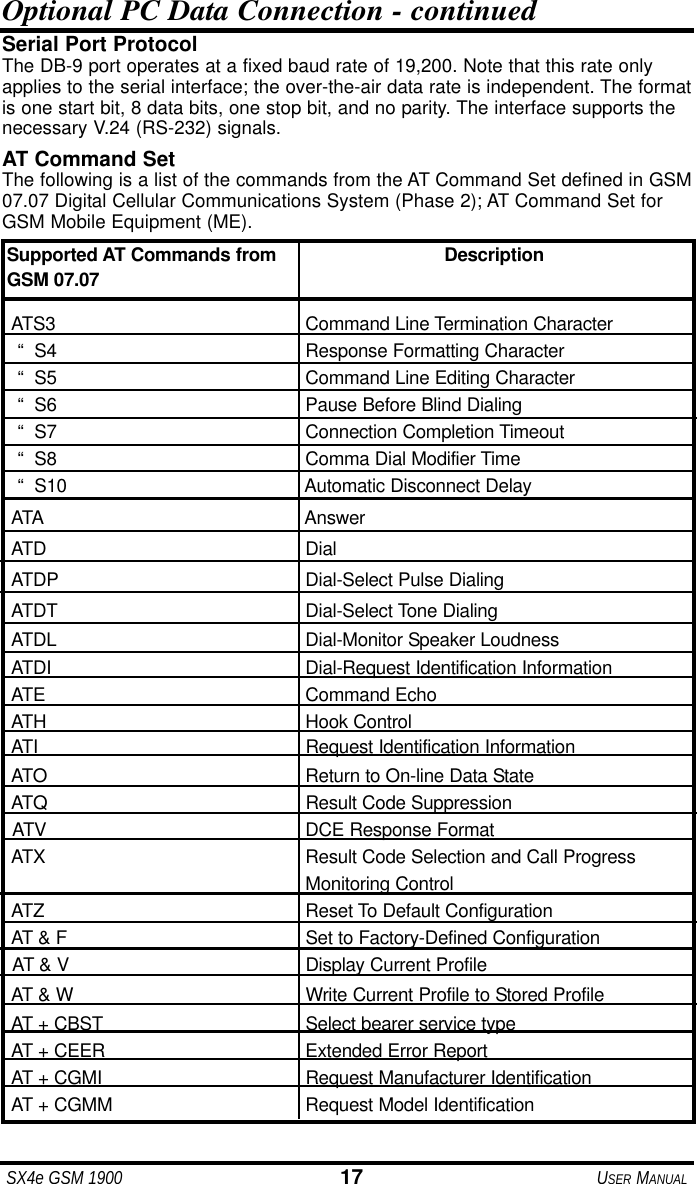 Optional PC Data Connection - continued

Serial Port Protocol
The DB-9 port operates at a fixed baud rate of 19,200. Note that this rate only applies to the serial interface; the over-the-air data rate is independent. The format is one start bit, 8 data bits, one stop bit, and no parity. The interface supports the necessary V.24 (RS-232) signals.

AT Command Set
The following is a list of the commands from the AT Command Set defined in GSM 07.07 Digital Cellular Communications System (Phase 2); AT Command Set for GSM Mobile Equipment (ME).

| Supported AT Commands from GSM 07.07 | Description |
|---|---|
| ATS3 | Command Line Termination Character |
| “ S4 | Response Formatting Character |
| “ S5 | Command Line Editing Character |
| “ S6 | Pause Before Blind Dialing |
| “ S7 | Connection Completion Timeout |
| “ S8 | Comma Dial Modifier Time |
| “ S10 | Automatic Disconnect Delay |
| ATA | Answer |
| ATD | Dial |
| ATDP | Dial-Select Pulse Dialing |
| ATDT | Dial-Select Tone Dialing |
| ATDL | Dial-Monitor Speaker Loudness |
| ATDI | Dial-Request Identification Information |
| ATE | Command Echo |
| ATH | Hook Control |
| ATI | Request Identification Information |
| ATO | Return to On-line Data State |
| ATQ | Result Code Suppression |
| ATV | DCE Response Format |
| ATX | Result Code Selection and Call Progress Monitoring Control |
| ATZ | Reset To Default Configuration |
| AT & F | Set to Factory-Defined Configuration |
| AT & V | Display Current Profile |
| AT & W | Write Current Profile to Stored Profile |
| AT + CBST | Select bearer service type |
| AT + CEER | Extended Error Report |
| AT + CGMI | Request Manufacturer Identification |
| AT + CGMM | Request Model Identification |

SX4e GSM 1900 17 USER MANUAL